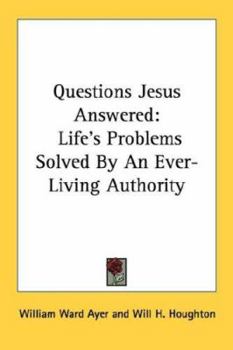 Questions Jesus Answered: Life's Problems Solved By An Ever-Living Authority

William Ward Ayer and Will H. Houghton